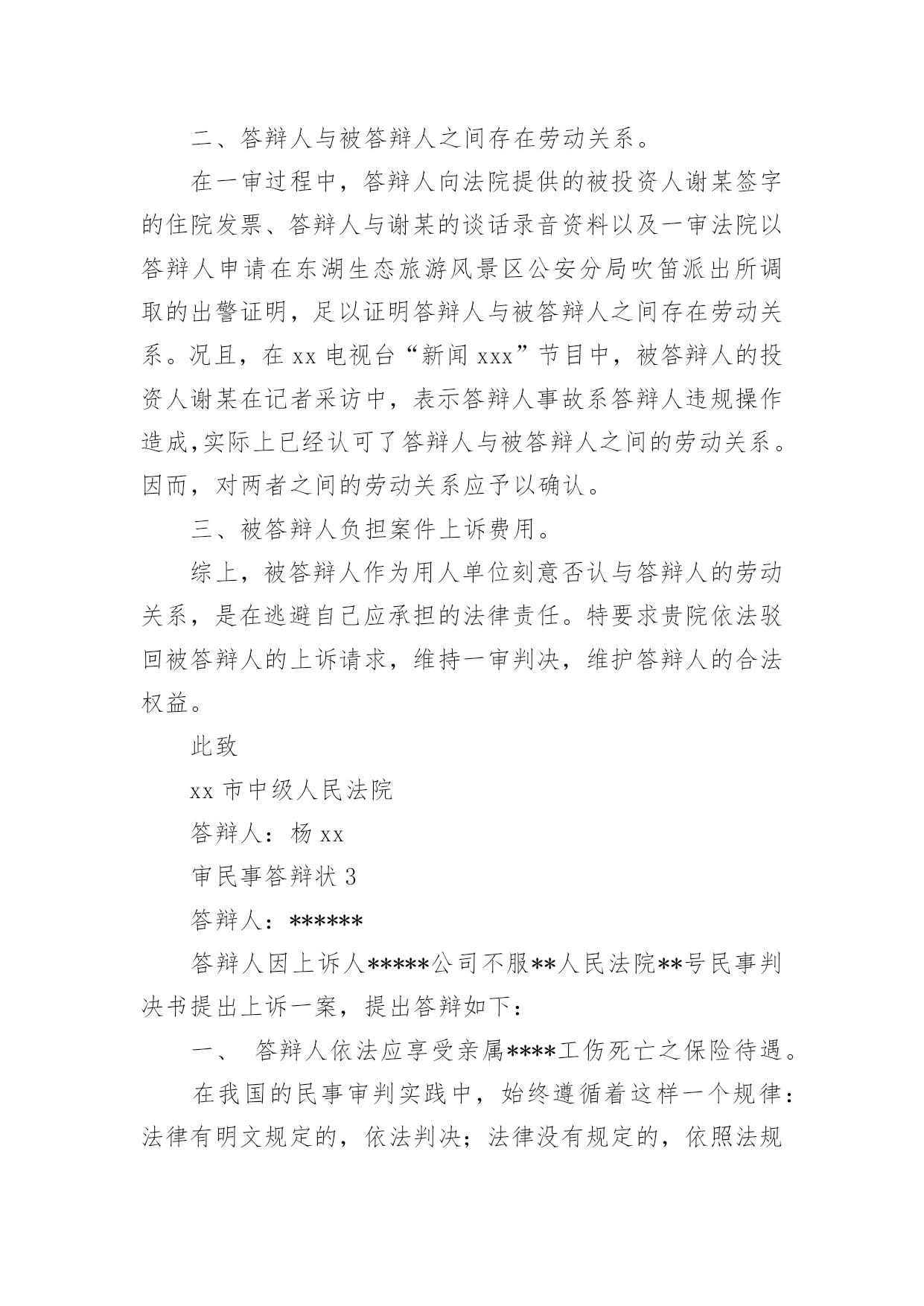 二、答辩人与被答辩人之间存在劳动关系。

在一审过程中，答辩人向法院提供的被投资人谢某签字的住院发票、答辩人与谢某的谈话录音资料以及一审法院以答辩人申请在东湖生态旅游风景区公安分局吹笛派出所调取的出警证明，足以证明答辩人与被答辩人之间存在劳动关系。况且，在 xx 电视台“新闻 xxx”节目中，被答辩人的投资人谢某在记者采访中，表示答辩人事故系答辩人违规操作造成,实际上已经认可了答辩人与被答辩人之间的劳动关系。因而，对两者之间的劳动关系应予以确认。

三、被答辩人负担案件上诉费用。

综上，被答辩人作为用人单位刻意否认与答辩人的劳动关系，是在逃避自己应承担的法律责任。特要求贵院依法驳回被答辩人的上诉请求，维持一审判决，维护答辩人的合法权益。

此致

xx 市中级人民法院

答辩人：杨 xx

审民事答辩状 3

答辩人：******

答辩人因上诉人*****公司不服**人民法院**号民事判决书提出上诉一案，提出答辩如下：

一、 答辩人依法应享受亲属****工伤死亡之保险待遇。

在我国的民事审判实践中，始终遵循着这样一个规律：法律有明文规定的，依法判决；法律没有规定的，依照法规